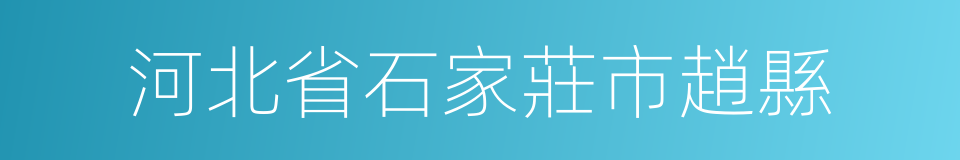 河北省石家莊市趙縣